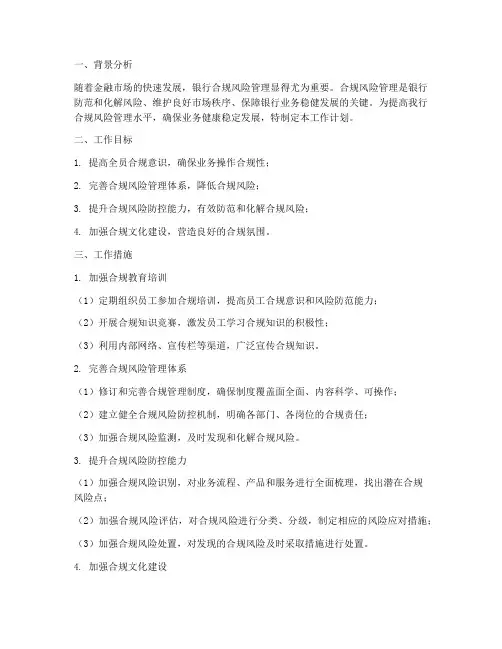 一、背景分析

随着金融市场的快速发展，银行合规风险管理显得尤为重要。合规风险管理是银行防范和化解风险、维护良好市场秩序、保障银行业务稳健发展的关键。为提高我行合规风险管理水平，确保业务健康稳定发展，特制定本工作计划。

二、工作目标

1. 提高全员合规意识，确保业务操作合规性；

2. 完善合规风险管理体系，降低合规风险；

3. 提升合规风险防控能力，有效防范和化解合规风险；

4. 加强合规文化建设，营造良好的合规氛围。

三、工作措施

1. 加强合规教育培训

（1）定期组织员工参加合规培训，提高员工合规意识和风险防范能力；

（2）开展合规知识竞赛，激发员工学习合规知识的积极性；

（3）利用内部网络、宣传栏等渠道，广泛宣传合规知识。

2. 完善合规风险管理体系

（1）修订和完善合规管理制度，确保制度覆盖面全面、内容科学、可操作；

（2）建立健全合规风险防控机制，明确各部门、各岗位的合规责任；

（3）加强合规风险监测，及时发现和化解合规风险。

3. 提升合规风险防控能力

（1）加强合规风险识别，对业务流程、产品和服务进行全面梳理，找出潜在合规风险点；

（2）加强合规风险评估，对合规风险进行分类、分级，制定相应的风险应对措施；

（3）加强合规风险处置，对发现的合规风险及时采取措施进行处置。

4. 加强合规文化建设